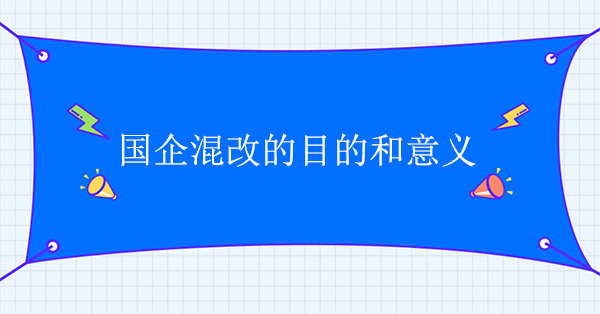 国企混改的目的和意义